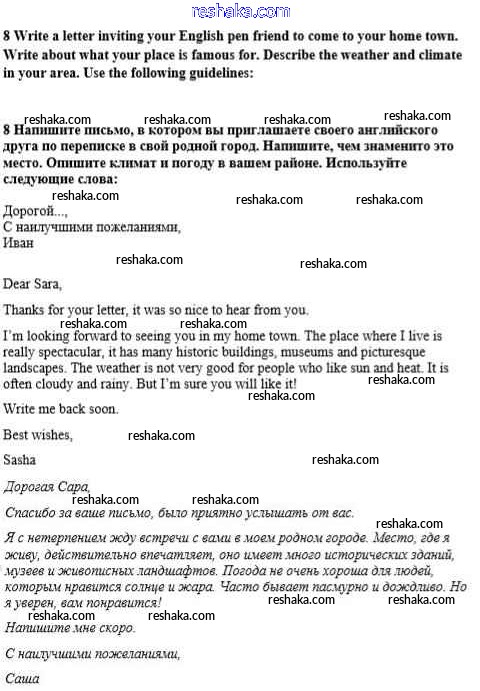 reshaka.com

8 Write a letter inviting your English pen friend to come to your home town. Write about what your place is famous for. Describe the weather and climate in your area. Use the following guidelines:

reshaka.com reshaka.com reshaka.com reshaka.com

8 Напишите письмо, в котором вы приглашаете своего английского друга по переписке в свой родной город. Напишите, чем знаменито это место. Опишите климат и погоду в вашем районе. Используйте следующие слова:

reshaka.com reshaka.com reshaka.com

Дорогой...,
С наилучшими пожеланиями,
Иван

reshaka.com reshaka.com

Dear Sara,

Thanks for your letter, it was so nice to hear from you.

reshaka.com reshaka.com

I'm looking forward to seeing you in my home town. The place where I live is really spectacular, it has many historic buildings, museums and picturesque landscapes. The weather is not very good for people who like sun and heat. It is often cloudy and rainy. But I'm sure you will like it!

reshaka.com reshaka.com

Write me back soon.

Best wishes,

reshaka.com

Sasha

reshaka.com

Дорогая Сара,

reshaka.com reshaka.com

Спасибо за ваше письмо, было приятно услышать от вас.

reshaka.com

Я с нетерпением жду встречи с вами в моем родном городе. Место, где я живу, действительно впечатляет, оно имеет много исторических зданий, музеев и живописных ландшафтов. Погода не очень хороша для людей, которым нравится солнце и жара. Часто бывает пасмурно и дождливо. Но я уверен, вам понравится!

reshaka.com reshaka.com

reshaka.com reshaka.com

Напишите мне скоро.

С наилучшими пожеланиями,

Саша